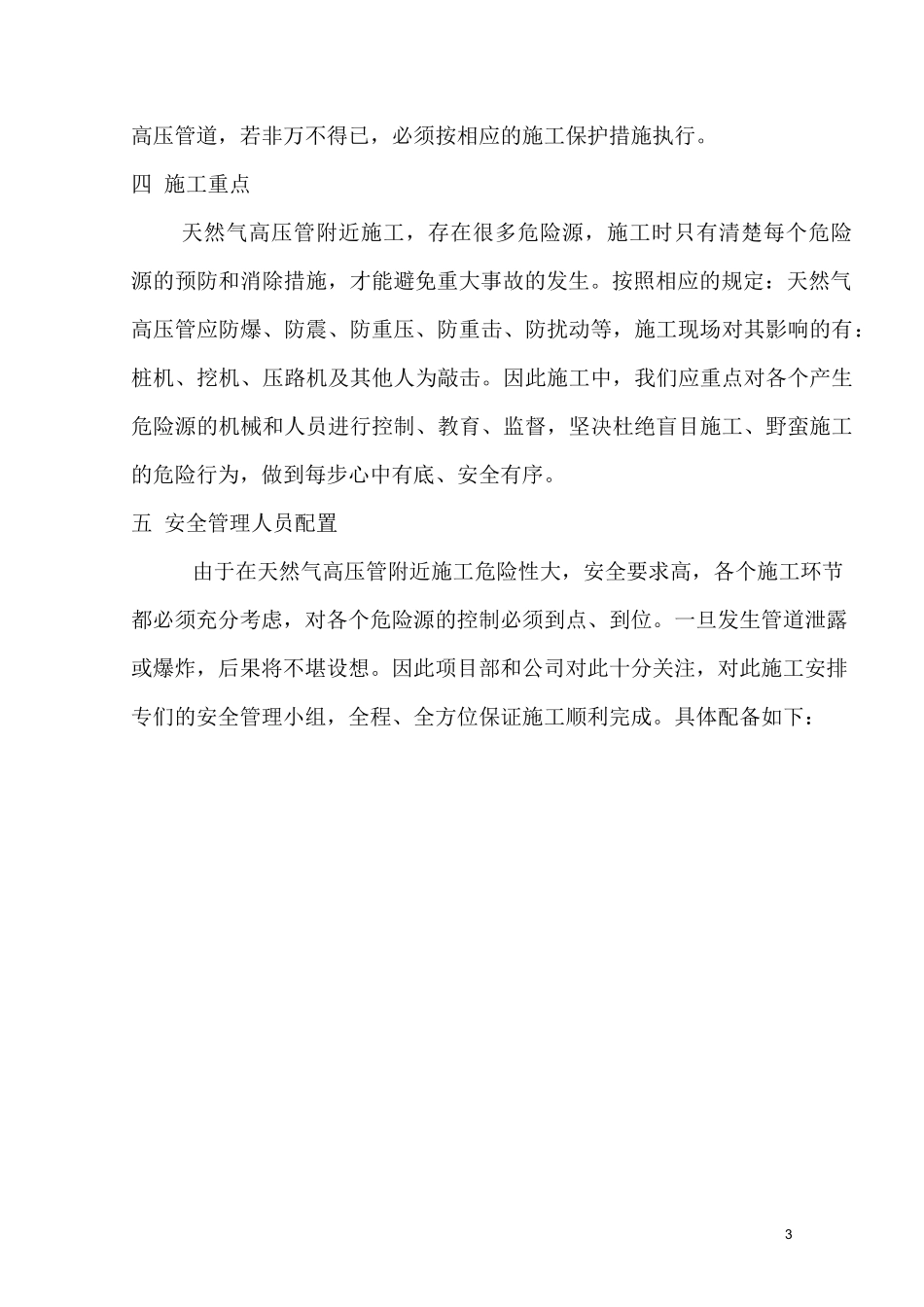 高压管道，若非万不得已，必须按相应的施工保护措施执行。

四 施工重点

天然气高压管附近施工，存在很多危险源，施工时只有清楚每个危险源的预防和消除措施，才能避免重大事故的发生。按照相应的规定：天然气高压管应防爆、防震、防重压、防重击、防扰动等，施工现场对其影响的有：桩机、挖机、压路机及其他人为敲击。因此施工中，我们应重点对各个产生危险源的机械和人员进行控制、教育、监督，坚决杜绝盲目施工、野蛮施工的危险行为，做到每步心中有底、安全有序。

五 安全管理人员配置

由于在天然气高压管附近施工危险性大，安全要求高，各个施工环节都必须充分考虑，对各个危险源的控制必须到点、到位。一旦发生管道泄露或爆炸，后果将不堪设想。因此项目部和公司对此十分关注，对此施工安排专们的安全管理小组，全程、全方位保证施工顺利完成。具体配备如下：

3